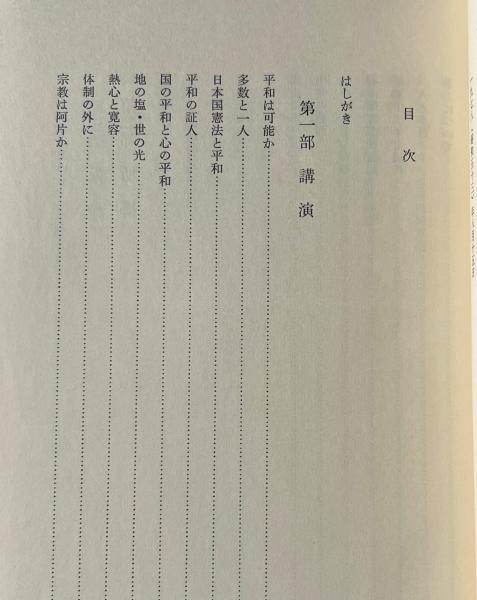 目次

はしがき

第一部 講演

平和は可能か……

多数と一人……

日本国憲法と平和……

平和の証人……

国の平和と心の平和……

地の塩・世の光……

熱心と寛容……

体制の外に……

宗教は阿片か……